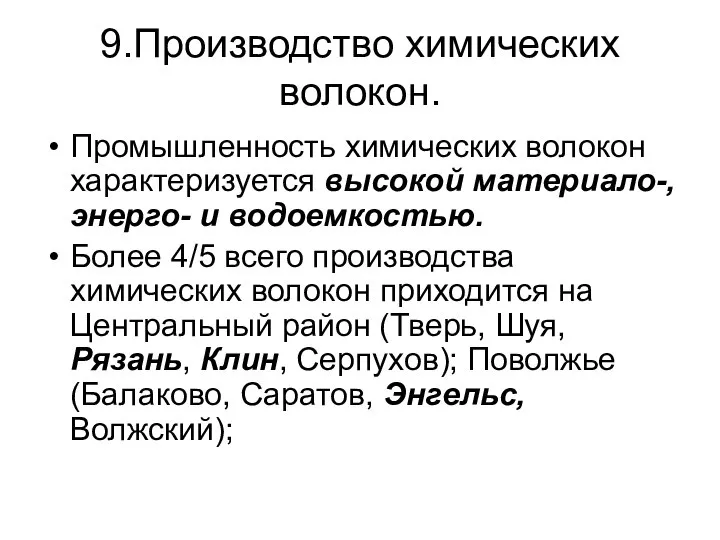 9.Производство химических волокон.

• Промышленность химических волокон характеризуется высокой материало-, энерго- и водоемкостью.

• Более 4/5 всего производства химических волокон приходится на Центральный район (Тверь, Шуя, Рязань, Клин, Серпухов); Поволжье (Балаково, Саратов, Энгельс, Волжский);